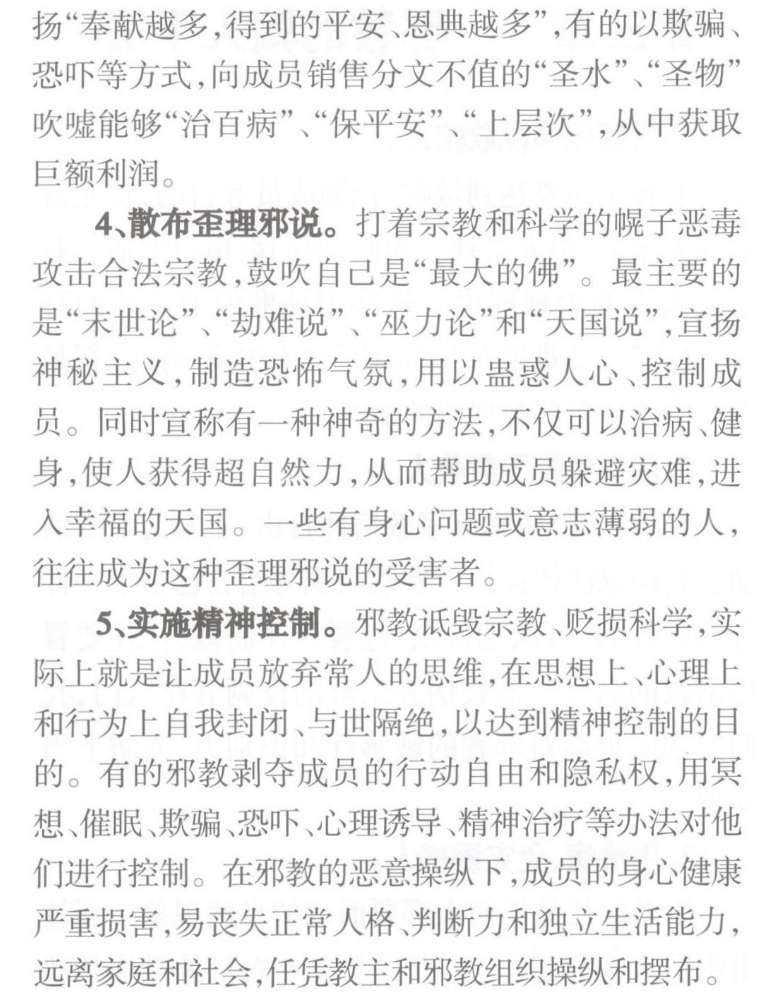 扬“奉献越多，得到的平安、恩典越多”，有的以欺骗、恐吓等方式，向成员销售分文不值的“圣水”、“圣物”吹嘘能够“治百病”、“保平安”、“上层次”，从中获取巨额利润。

4、散布歪理邪说。打着宗教和科学的幌子恶毒攻击合法宗教，鼓吹自己是“最大的佛”。最主要的是“末世论”、“劫难说”、“巫力论”和“天国说”，宣扬神秘主义，制造恐怖气氛，用以蛊惑人心、控制成员。同时宣称有一种神奇的方法，不仅可以治病、健身，使人获得超自然力，从而帮助成员躲避灾难，进入幸福的天国。一些有身心问题或意志薄弱的人，往往成为这种歪理邪说的受害者。

5、实施精神控制。邪教诋毁宗教、贬损科学，实际上就是让成员放弃常人的思维，在思想上、心理上和行为上自我封闭、与世隔绝，以达到精神控制的目的。有的邪教剥夺成员的行动自由和隐私权，用冥想、催眠、欺骗、恐吓、心理诱导、精神治疗等办法对他们进行控制。在邪教的恶意操纵下，成员的身心健康严重损害，易丧失正常人格、判断力和独立生活能力，远离家庭和社会，任凭教主和邪教组织操纵和摆布。